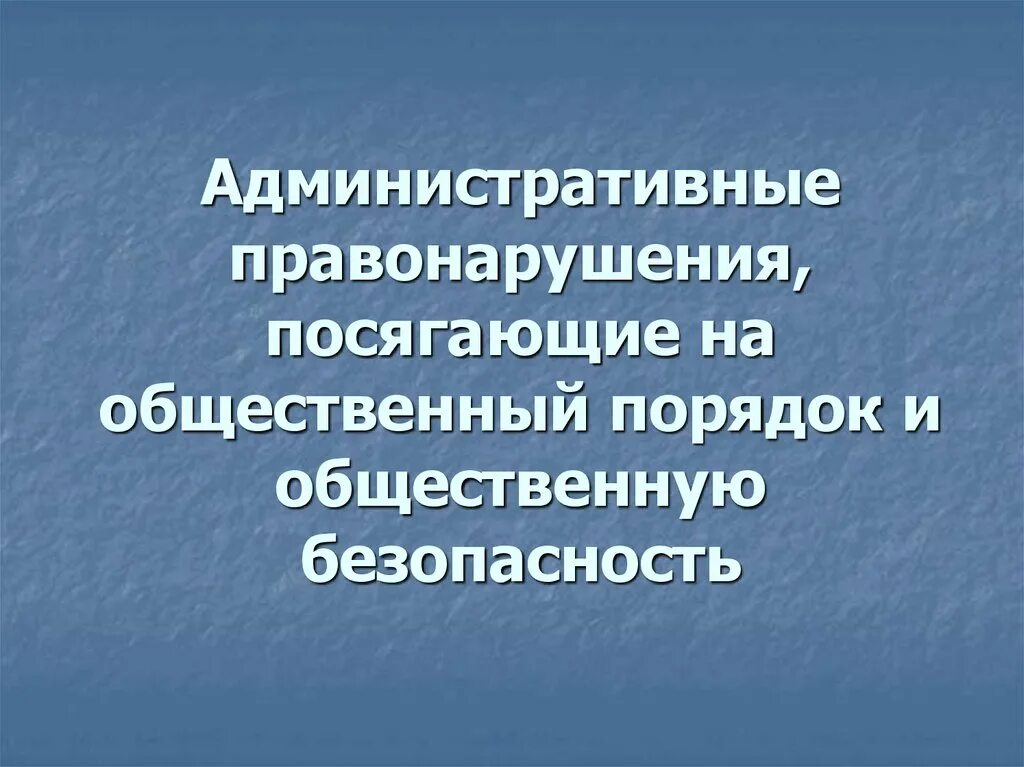 Административные правонарушения, посягающие на общественный порядок и общественную безопасность